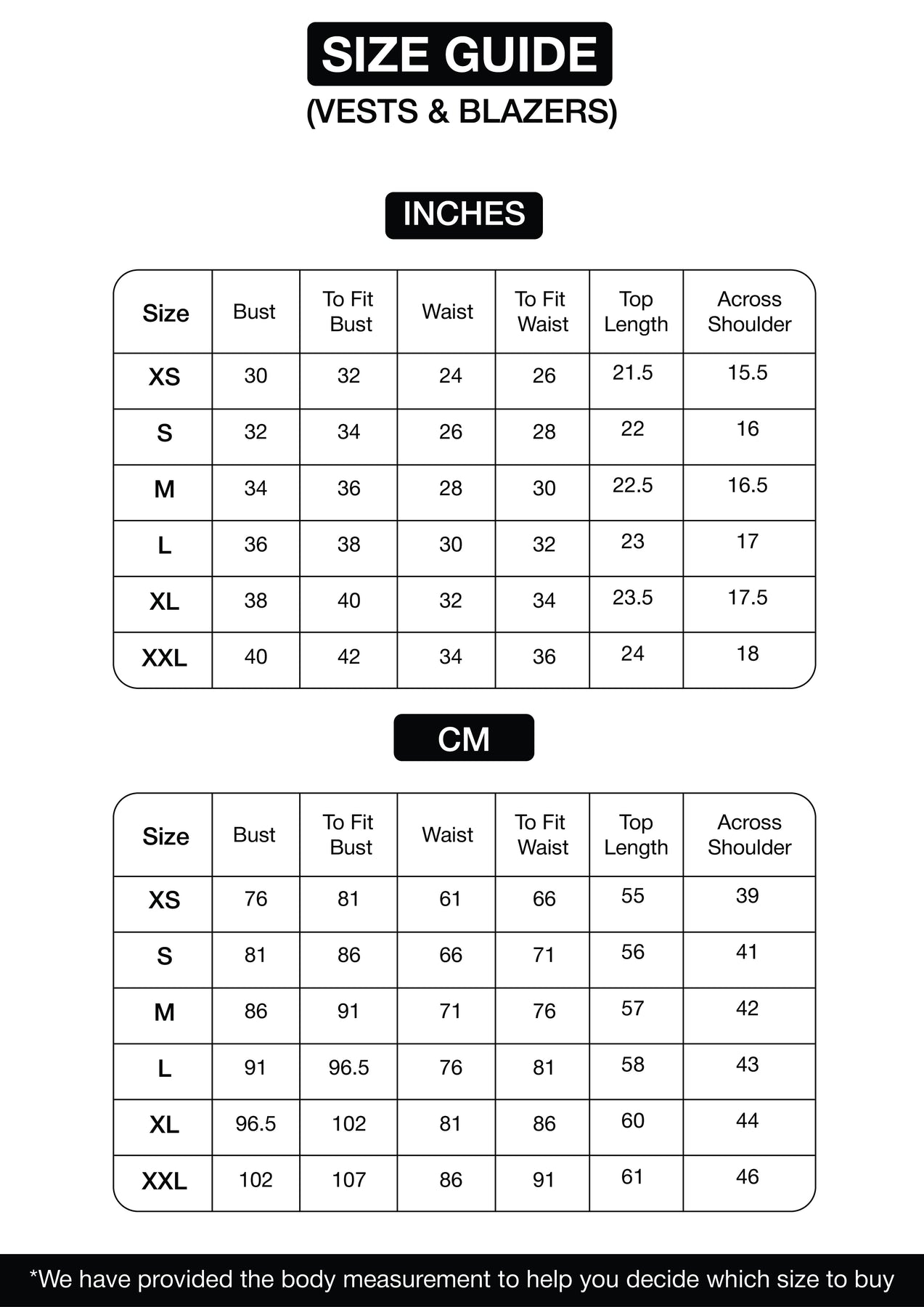 SIZE GUIDE
(VESTS & BLAZERS)

INCHES

| Size | Bust | To Fit Bust | Waist | To Fit Waist | Top Length | Across Shoulder |
|---|---|---|---|---|---|---|
| XS | 30 | 32 | 24 | 26 | 21.5 | 15.5 |
| S | 32 | 34 | 26 | 28 | 22 | 16 |
| M | 34 | 36 | 28 | 30 | 22.5 | 16.5 |
| L | 36 | 38 | 30 | 32 | 23 | 17 |
| XL | 38 | 40 | 32 | 34 | 23.5 | 17.5 |
| XXL | 40 | 42 | 34 | 36 | 24 | 18 |

CM

| Size | Bust | To Fit Bust | Waist | To Fit Waist | Top Length | Across Shoulder |
|---|---|---|---|---|---|---|
| XS | 76 | 81 | 61 | 66 | 55 | 39 |
| S | 81 | 86 | 66 | 71 | 56 | 41 |
| M | 86 | 91 | 71 | 76 | 57 | 42 |
| L | 91 | 96.5 | 76 | 81 | 58 | 43 |
| XL | 96.5 | 102 | 81 | 86 | 60 | 44 |
| XXL | 102 | 107 | 86 | 91 | 61 | 46 |

*We have provided the body measurement to help you decide which size to buy